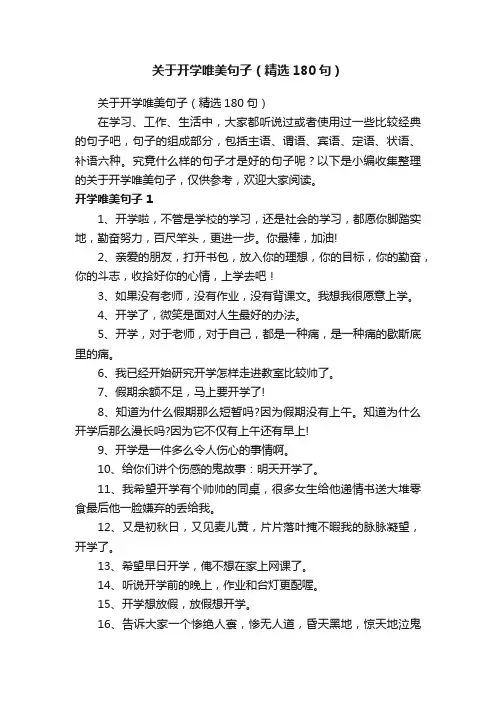 关于开学唯美句子（精选180句）

关于开学唯美句子（精选180句）

在学习、工作、生活中，大家都听说过或者使用过一些比较经典的句子吧，句子的组成部分，包括主语、谓语、宾语、定语、状语、补语六种。究竟什么样的句子才是好的句子呢？以下是小编收集整理的关于开学唯美句子，仅供参考，欢迎大家阅读。

开学唯美句子1

1、开学啦，不管是学校的学习，还是社会的学习，都愿你脚踏实地，勤奋努力，百尺竿头，更进一步。你最棒，加油!

2、亲爱的朋友，打开书包，放入你的理想，你的目标，你的勤奋，你的斗志，收拾好你的心情，上学去吧！

3、如果没有老师，没有作业，没有背课文。我想我很愿意上学。

4、开学了，微笑是面对人生最好的办法。

5、开学，对于老师，对于自己，都是一种痛，是一种痛的歇斯底里的痛。

6、我已经开始研究开学怎样走进教室比较帅了。

7、假期余额不足，马上要开学了!

8、知道为什么假期那么短暂吗?因为假期没有上午。知道为什么开学后那么漫长吗?因为它不仅有上午还有早上!

9、开学是一件多么令人伤心的事情啊。

10、给你们讲个伤感的鬼故事：明天开学了。

11、我希望开学有个帅帅的同桌，很多女生给他递情书送大堆零食最后他一脸嫌弃的丢给我。

12、又是初秋日，又见麦儿黄，片片落叶掩不暇我的脉脉凝望，开学了。

13、希望早日开学，俺不想在家上网课了。

14、听说开学前的晚上，作业和台灯更配喔。

15、开学想放假，放假想开学。

16、告诉大家一个惨绝人寰，惨无人道，昏天黑地，惊天地泣鬼